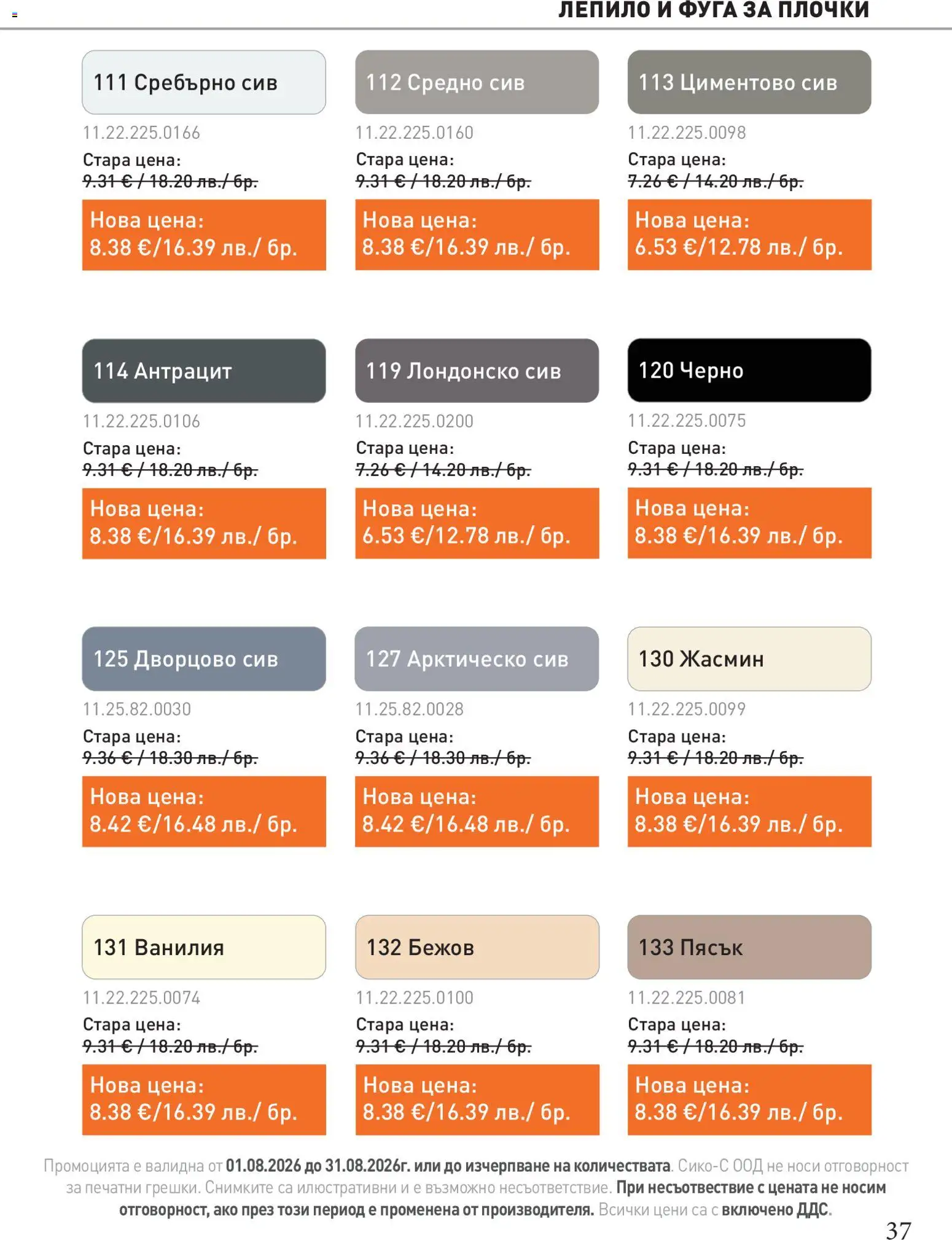 ЛЕПИЛО И ФУГА ЗА ПЛОЧКИ

111 Сребърно сив
11.22.225.0166
Стара цена:
9.31 € / 18.20 лв./ бр.
Нова цена:
8.38 €/16.39 лв./ бр.

112 Средно сив
11.22.225.0160
Стара цена:
9.31 € / 18.20 лв./ бр.
Нова цена:
8.38 €/16.39 лв./ бр.

113 Циментово сив
11.22.225.0098
Стара цена:
7.26 € / 14.20 лв./ бр.
Нова цена:
6.53 €/12.78 лв./ бр.

114 Антрацит
11.22.225.0106
Стара цена:
9.31 € / 18.20 лв./ бр.
Нова цена:
8.38 €/16.39 лв./ бр.

119 Лондонско сив
11.22.225.0200
Стара цена:
7.26 € / 14.20 лв./ бр.
Нова цена:
6.53 €/12.78 лв./ бр.

120 Черно
11.22.225.0075
Стара цена:
9.31 € / 18.20 лв./ бр.
Нова цена:
8.38 €/16.39 лв./ бр.

125 Дворцово сив
11.25.82.0030
Стара цена:
9.36 € / 18.30 лв./ бр.
Нова цена:
8.42 €/16.48 лв./ бр.

127 Арктическо сив
11.25.82.0028
Стара цена:
9.36 € / 18.30 лв./ бр.
Нова цена:
8.42 €/16.48 лв./ бр.

130 Жасмин
11.22.225.0099
Стара цена:
9.31 € / 18.20 лв./ бр.
Нова цена:
8.38 €/16.39 лв./ бр.

131 Ванилия
11.22.225.0074
Стара цена:
9.31 € / 18.20 лв./ бр.
Нова цена:
8.38 €/16.39 лв./ бр.

132 Бежов
11.22.225.0100
Стара цена:
9.31 € / 18.20 лв./ бр.
Нова цена:
8.38 €/16.39 лв./ бр.

133 Пясък
11.22.225.0081
Стара цена:
9.31 € / 18.20 лв./ бр.
Нова цена:
8.38 €/16.39 лв./ бр.

Промоцията е валидна от 01.08.2026 до 31.08.2026г. или до изчерпване на количествата. Сико-С ООД не носи отговорност за печатни грешки. Снимките са илюстративни и е възможно несъответствие. При несъответствие с цената не носим отговорност, ако през този период е променена от производителя. Всички цени са с включено ДДС.

37